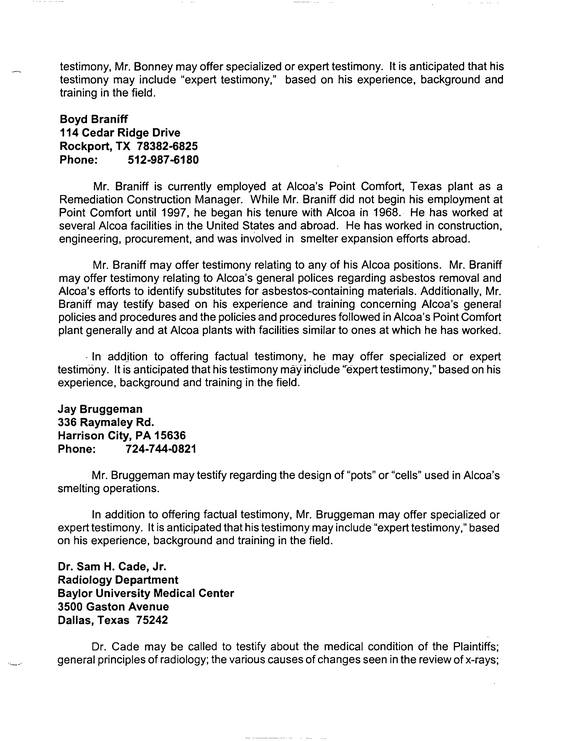 testimony, Mr. Bonney may offer specialized or expert testimony. It is anticipated that his testimony may include "expert testimony," based on his experience, background and training in the field.

Boyd Braniff
114 Cedar Ridge Drive
Rockport, TX 78382-6825
Phone: 512-987-6180

Mr. Braniff is currently employed at Alcoa's Point Comfort, Texas plant as a Remediation Construction Manager. While Mr. Braniff did not begin his employment at Point Comfort until 1997, he began his tenure with Alcoa in 1968. He has worked at several Alcoa facilities in the United States and abroad. He has worked in construction, engineering, procurement, and was involved in smelter expansion efforts abroad.

Mr. Braniff may offer testimony relating to any of his Alcoa positions. Mr. Braniff may offer testimony relating to Alcoa's general polices regarding asbestos removal and Alcoa's efforts to identify substitutes for asbestos-containing materials. Additionally, Mr. Braniff may testify based on his experience and training concerning Alcoa's general policies and procedures and the policies and procedures followed in Alcoa's Point Comfort plant generally and at Alcoa plants with facilities similar to ones at which he has worked.

In addition to offering factual testimony, he may offer specialized or expert testimony. It is anticipated that his testimony may include "expert testimony," based on his experience, background and training in the field.

Jay Bruggeman
336 Raymaley Rd.
Harrison City, PA 15636
Phone: 724-744-0821

Mr. Bruggeman may testify regarding the design of "pots" or "cells" used in Alcoa's smelting operations.

In addition to offering factual testimony, Mr. Bruggeman may offer specialized or expert testimony. It is anticipated that his testimony may include "expert testimony," based on his experience, background and training in the field.

Dr. Sam H. Cade, Jr.
Radiology Department
Baylor University Medical Center
3500 Gaston Avenue
Dallas, Texas 75242

Dr. Cade may be called to testify about the medical condition of the Plaintiffs; general principles of radiology; the various causes of changes seen in the review of x-rays;